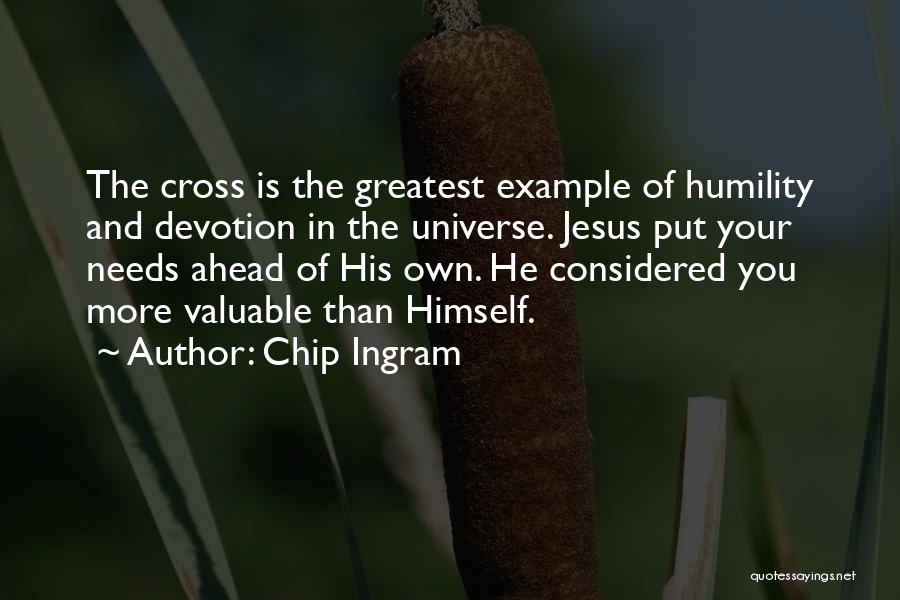 The cross is the greatest example of humility and devotion in the universe. Jesus put your needs ahead of His own. He considered you more valuable than Himself.

~ Author: Chip Ingram

quotessayings.net